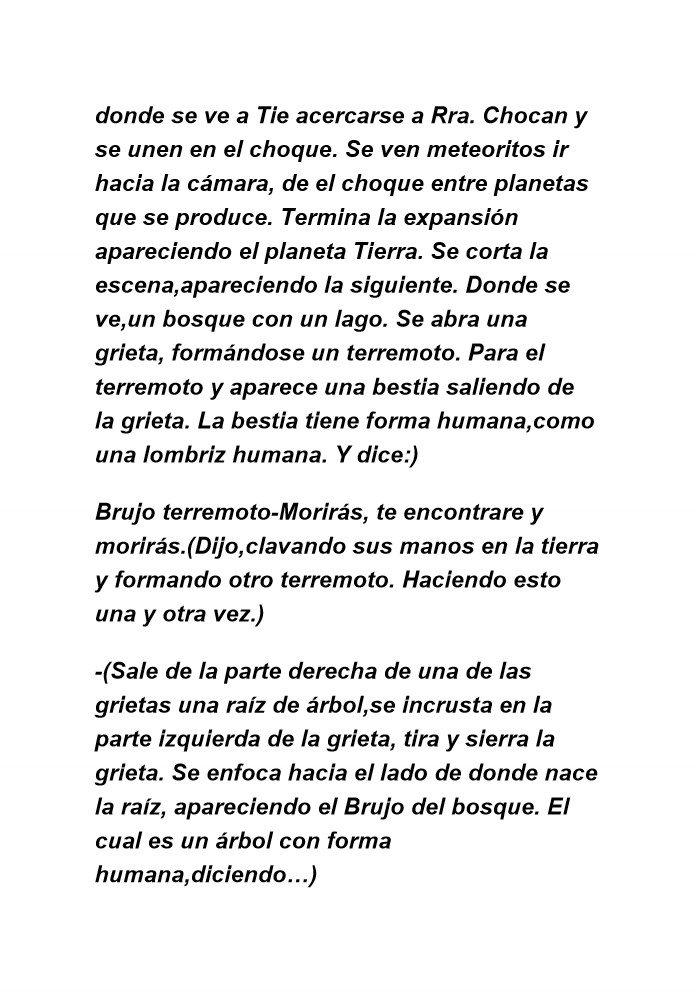 donde se ve a Tie acercarse a Rra. Chocan y se unen en el choque. Se ven meteoritos ir hacia la cámara, de el choque entre planetas que se produce. Termina la expansión apareciendo el planeta Tierra. Se corta la escena,apareciendo la siguiente. Donde se ve,un bosque con un lago. Se abra una grieta, formándose un terremoto. Para el terremoto y aparece una bestia saliendo de la grieta. La bestia tiene forma humana,como una lombriz humana. Y dice:)

Brujo terremoto-Morirás, te encontrare y morirás.(Dijo,clavando sus manos en la tierra y formando otro terremoto. Haciendo esto una y otra vez.)

-(Sale de la parte derecha de una de las grietas una raíz de árbol,se incrusta en la parte izquierda de la grieta, tira y sierra la grieta. Se enfoca hacia el lado de donde nace la raíz, apareciendo el Brujo del bosque. El cual es un árbol con forma humana,diciendo…)